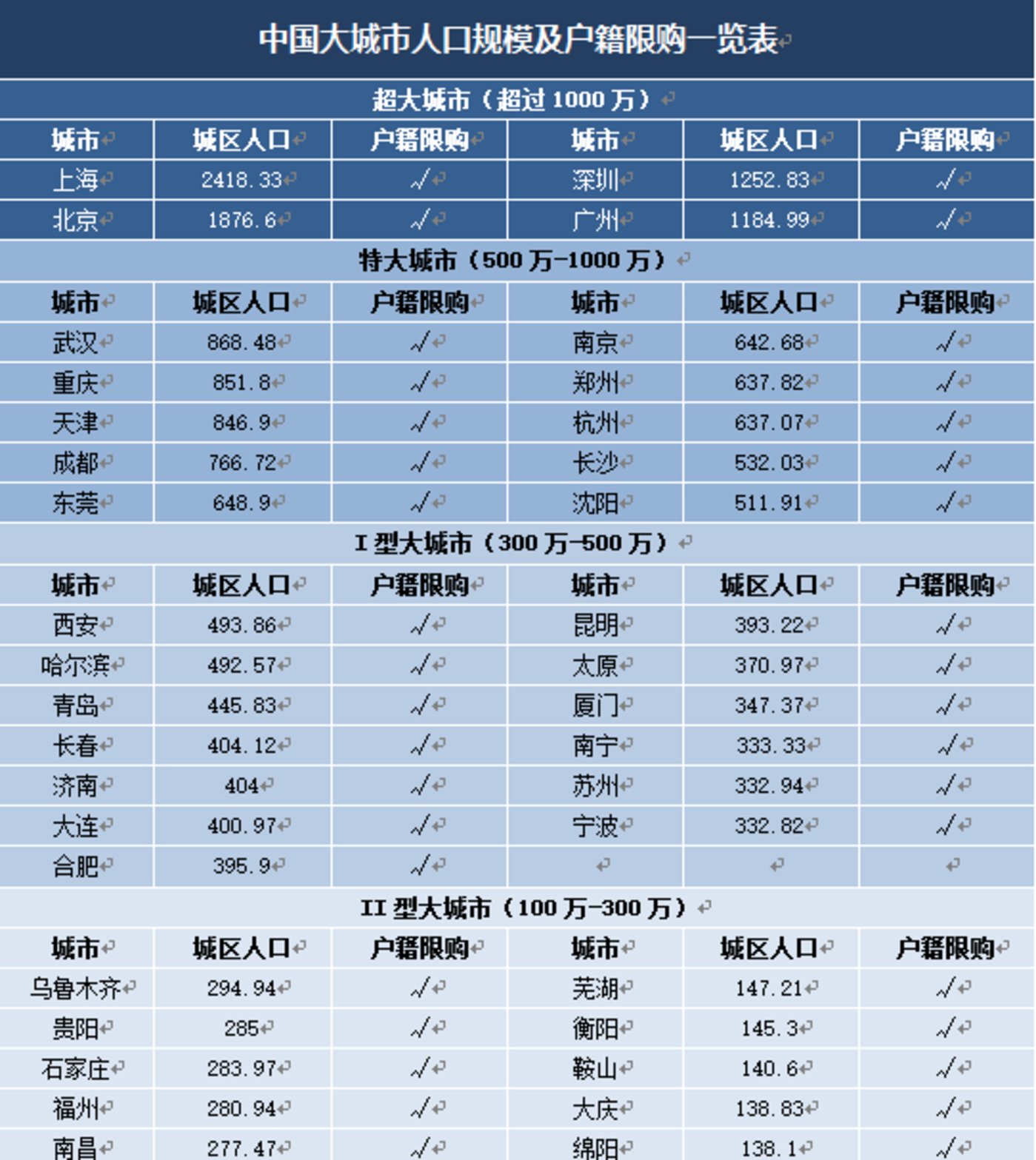 中国大城市人口规模及户籍限购一览表

超大城市（超过 1000 万）

| 城市 | 城区人口 | 户籍限购 | 城市 | 城区人口 | 户籍限购 |
|---|---|---|---|---|---|
| 上海 | 2418.33 | √ | 深圳 | 1252.83 | √ |
| 北京 | 1876.6 | √ | 广州 | 1184.99 | √ |

特大城市（500 万-1000 万）

| 城市 | 城区人口 | 户籍限购 | 城市 | 城区人口 | 户籍限购 |
|---|---|---|---|---|---|
| 武汉 | 868.48 | √ | 南京 | 642.68 | √ |
| 重庆 | 851.8 | √ | 郑州 | 637.82 | √ |
| 天津 | 846.9 | √ | 杭州 | 637.07 | √ |
| 成都 | 766.72 | √ | 长沙 | 532.03 | √ |
| 东莞 | 648.9 | √ | 沈阳 | 511.91 | √ |

I 型大城市（300 万-500 万）

| 城市 | 城区人口 | 户籍限购 | 城市 | 城区人口 | 户籍限购 |
|---|---|---|---|---|---|
| 西安 | 493.86 | √ | 昆明 | 393.22 | √ |
| 哈尔滨 | 492.57 | √ | 太原 | 370.97 | √ |
| 青岛 | 445.83 | √ | 厦门 | 347.37 | √ |
| 长春 | 404.12 | √ | 南宁 | 333.33 | √ |
| 济南 | 404 | √ | 苏州 | 332.94 | √ |
| 大连 | 400.97 | √ | 宁波 | 332.82 | √ |
| 合肥 | 395.9 | √ | | | |

II 型大城市（100 万-300 万）

| 城市 | 城区人口 | 户籍限购 | 城市 | 城区人口 | 户籍限购 |
|---|---|---|---|---|---|
| 乌鲁木齐 | 294.94 | √ | 芜湖 | 147.21 | √ |
| 贵阳 | 285 | √ | 衡阳 | 145.3 | √ |
| 石家庄 | 283.97 | √ | 鞍山 | 140.6 | √ |
| 福州 | 280.94 | √ | 大庆 | 138.83 | √ |
| 南昌 | 277.47 | √ | 绵阳 | 138.1 | √ |